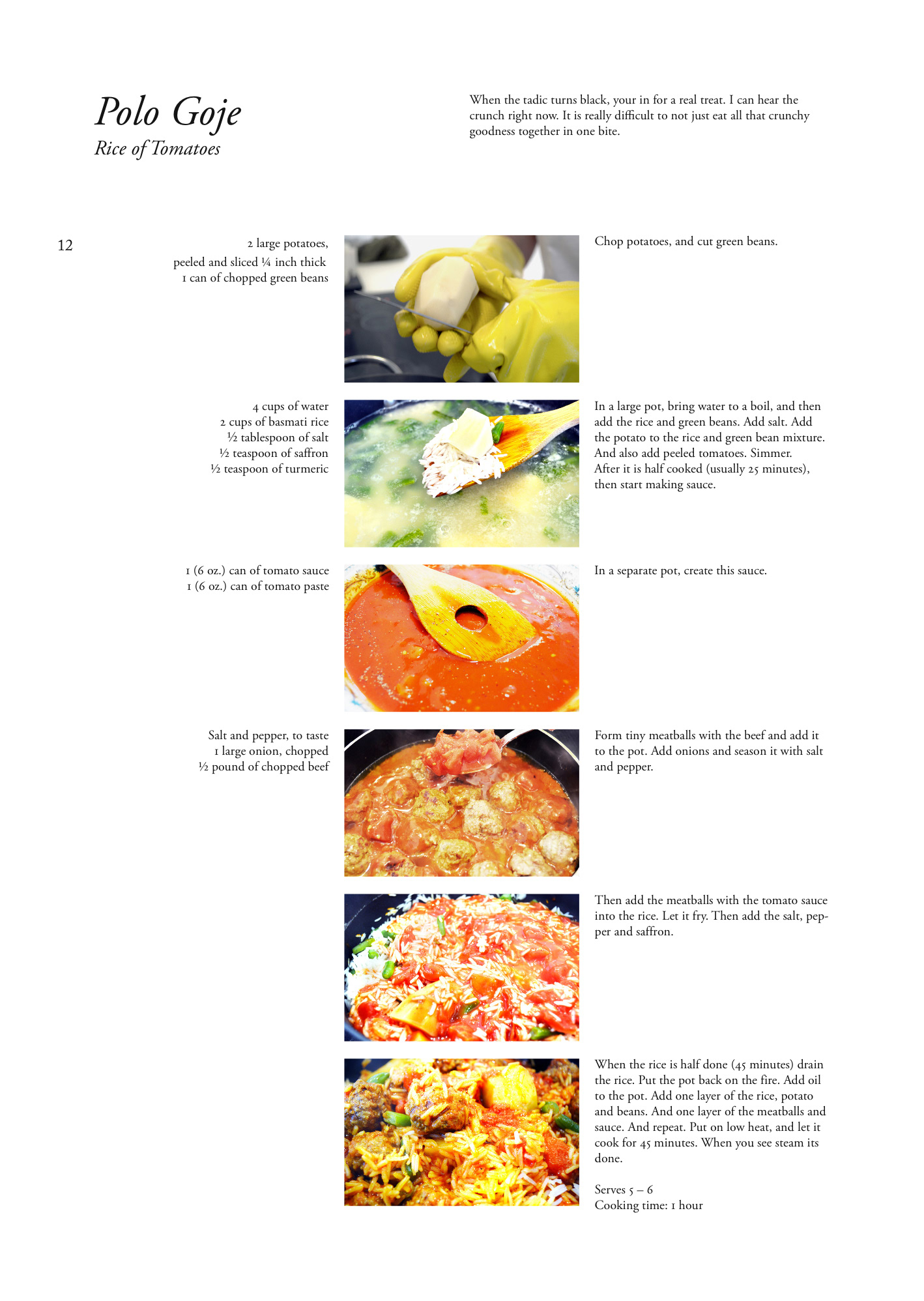 Polo Goje
Rice of Tomatoes

When the tadic turns black, your in for a real treat. I can hear the crunch right now. It is really difficult to not just eat all that crunchy goodness together in one bite.

12

2 large potatoes,
peeled and sliced ¼ inch thick
1 can of chopped green beans

Chop potatoes, and cut green beans.

4 cups of water
2 cups of basmati rice
½ tablespoon of salt
½ teaspoon of saffron
½ teaspoon of turmeric

In a large pot, bring water to a boil, and then add the rice and green beans. Add salt. Add the potato to the rice and green bean mixture. And also add peeled tomatoes. Simmer. After it is half cooked (usually 25 minutes), then start making sauce.

1 (6 oz.) can of tomato sauce
1 (6 oz.) can of tomato paste

In a separate pot, create this sauce.

Salt and pepper, to taste
1 large onion, chopped
½ pound of chopped beef

Form tiny meatballs with the beef and add it to the pot. Add onions and season it with salt and pepper.

Then add the meatballs with the tomato sauce into the rice. Let it fry. Then add the salt, pepper and saffron.

When the rice is half done (45 minutes) drain the rice. Put the pot back on the fire. Add oil to the pot. Add one layer of the rice, potato and beans. And one layer of the meatballs and sauce. And repeat. Put on low heat, and let it cook for 45 minutes. When you see steam its done.

Serves 5 – 6
Cooking time: 1 hour